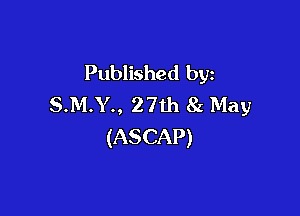 Published by:
S.M.Y., 27th & May
(ASCAP)